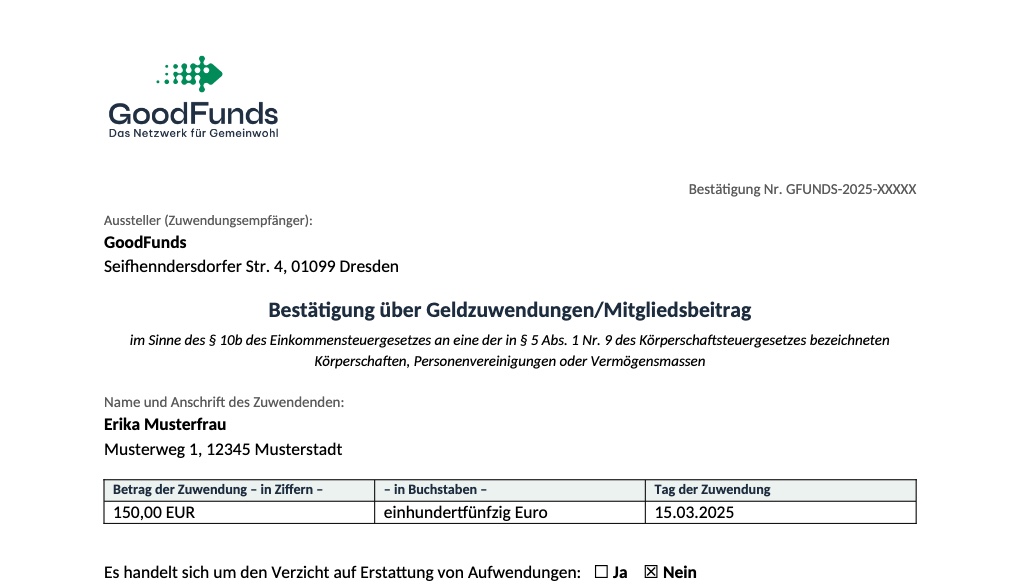 GoodFunds
Das Netzwerk für Gemeinwohl

Bestätigung Nr. GFUNDS-2025-XXXXX

Aussteller (Zuwendungsempfänger):
GoodFunds
Seifhenndersdorfer Str. 4, 01099 Dresden

Bestätigung über Geldzuwendungen/Mitgliedsbeitrag

im Sinne des § 10b des Einkommensteuergesetzes an eine der in § 5 Abs. 1 Nr. 9 des Körperschaftsteuergesetzes bezeichneten Körperschaften, Personenvereinigungen oder Vermögensmassen

Name und Anschrift des Zuwendenden:
Erika Musterfrau
Musterweg 1, 12345 Musterstadt

| Betrag der Zuwendung – in Ziffern – | – in Buchstaben – | Tag der Zuwendung |
|---|---|---|
| 150,00 EUR | einhundertfünfzig Euro | 15.03.2025 |

Es handelt sich um den Verzicht auf Erstattung von Aufwendungen: ☐ Ja ☒ Nein